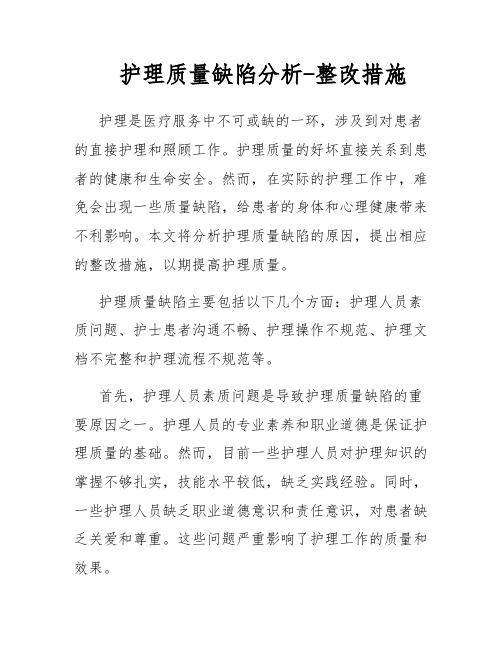 护理质量缺陷分析-整改措施

护理是医疗服务中不可或缺的一环，涉及到对患者的直接护理和照顾工作。护理质量的好坏直接关系到患者的健康和生命安全。然而，在实际的护理工作中，难免会出现一些质量缺陷，给患者的身体和心理健康带来不利影响。本文将分析护理质量缺陷的原因，提出相应的整改措施，以期提高护理质量。

护理质量缺陷主要包括以下几个方面：护理人员素质问题、护士患者沟通不畅、护理操作不规范、护理文档不完整和护理流程不规范等。

首先，护理人员素质问题是导致护理质量缺陷的重要原因之一。护理人员的专业素养和职业道德是保证护理质量的基础。然而，目前一些护理人员对护理知识的掌握不够扎实，技能水平较低，缺乏实践经验。同时，一些护理人员缺乏职业道德意识和责任意识，对患者缺乏关爱和尊重。这些问题严重影响了护理工作的质量和效果。